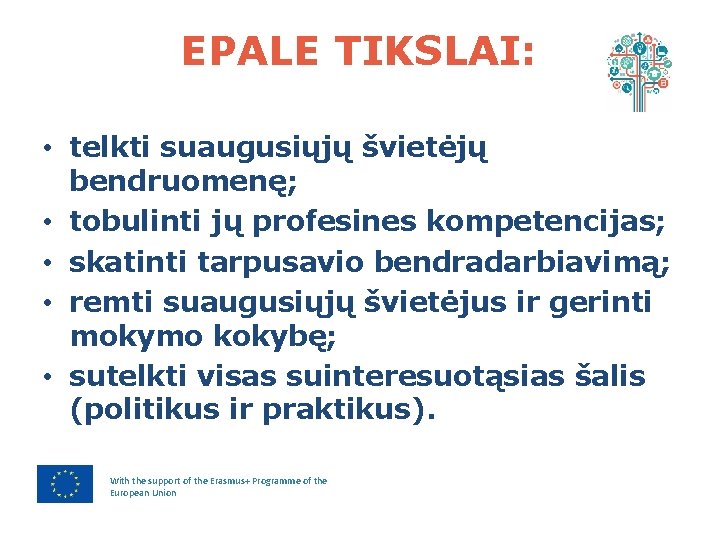 EPALE TIKSLAI:

• telkti suaugusiųjų švietėjų bendruomenę;
• tobulinti jų profesines kompetencijas;
• skatinti tarpusavio bendradarbiavimą;
• remti suaugusiųjų švietėjus ir gerinti mokymo kokybę;
• sutelkti visas suinteresuotąsias šalis (politikus ir praktikus).

With the support of the Erasmus+ Programme of the European Union